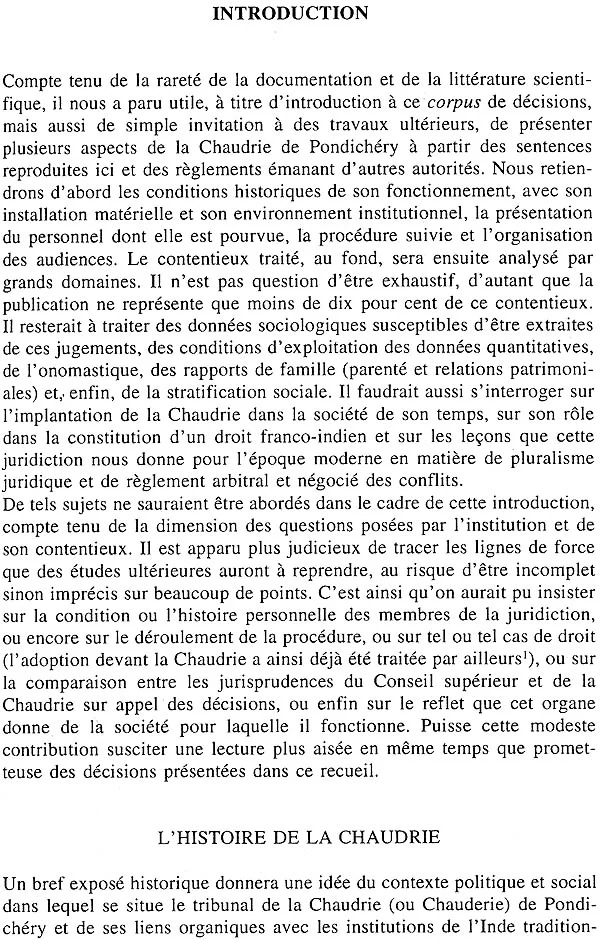 INTRODUCTION

Compte tenu de la rareté de la documentation et de la littérature scientifique, il nous a paru utile, à titre d'introduction à ce corpus de décisions, mais aussi de simple invitation à des travaux ultérieurs, de présenter plusieurs aspects de la Chaudrie de Pondichéry à partir des sentences reproduites ici et des règlements émanant d'autres autorités. Nous retiendrons d'abord les conditions historiques de son fonctionnement, avec son installation matérielle et son environnement institutionnel, la présentation du personnel dont elle est pourvue, la procédure suivie et l'organisation des audiences. Le contentieux traité, au fond, sera ensuite analysé par grands domaines. Il n'est pas question d'être exhaustif, d'autant que la publication ne représente que moins de dix pour cent de ce contentieux. Il resterait à traiter des données sociologiques susceptibles d'être extraites de ces jugements, des conditions d'exploitation des données quantitatives, de l'onomastique, des rapports de famille (parenté et relations patrimoniales) et, enfin, de la stratification sociale. Il faudrait aussi s'interroger sur l'implantation de la Chaudrie dans la société de son temps, sur son rôle dans la constitution d'un droit franco-indien et sur les leçons que cette juridiction nous donne pour l'époque moderne en matière de pluralisme juridique et de règlement arbitral et négocié des conflits.
De tels sujets ne sauraient être abordés dans le cadre de cette introduction, compte tenu de la dimension des questions posées par l'institution et de son contentieux. Il est apparu plus judicieux de tracer les lignes de force que des études ultérieures auront à reprendre, au risque d'être incomplet sinon imprécis sur beaucoup de points. C'est ainsi qu'on aurait pu insister sur la condition ou l'histoire personnelle des membres de la juridiction, ou encore sur le déroulement de la procédure, ou sur tel ou tel cas de droit (l'adoption devant la Chaudrie a ainsi déjà été traitée par ailleurs$^{1}$), ou sur la comparaison entre les jurisprudences du Conseil supérieur et de la Chaudrie sur appel des décisions, ou enfin sur le reflet que cet organe donne de la société pour laquelle il fonctionne. Puisse cette modeste contribution susciter une lecture plus aisée en même temps que prometteuse des décisions présentées dans ce recueil.

L'HISTOIRE DE LA CHAUDRIE

Un bref exposé historique donnera une idée du contexte politique et social dans lequel se situe le tribunal de la Chaudrie (ou Chauderie) de Pondichéry et de ses liens organiques avec les institutions de l'Inde tradition-